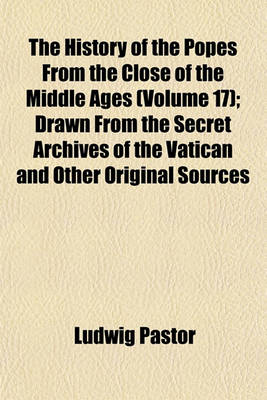 The History of the Popes From the Close of the Middle Ages (Volume 17); Drawn From the Secret Archives of the Vatican and Other Original Sources

Ludwig Pastor